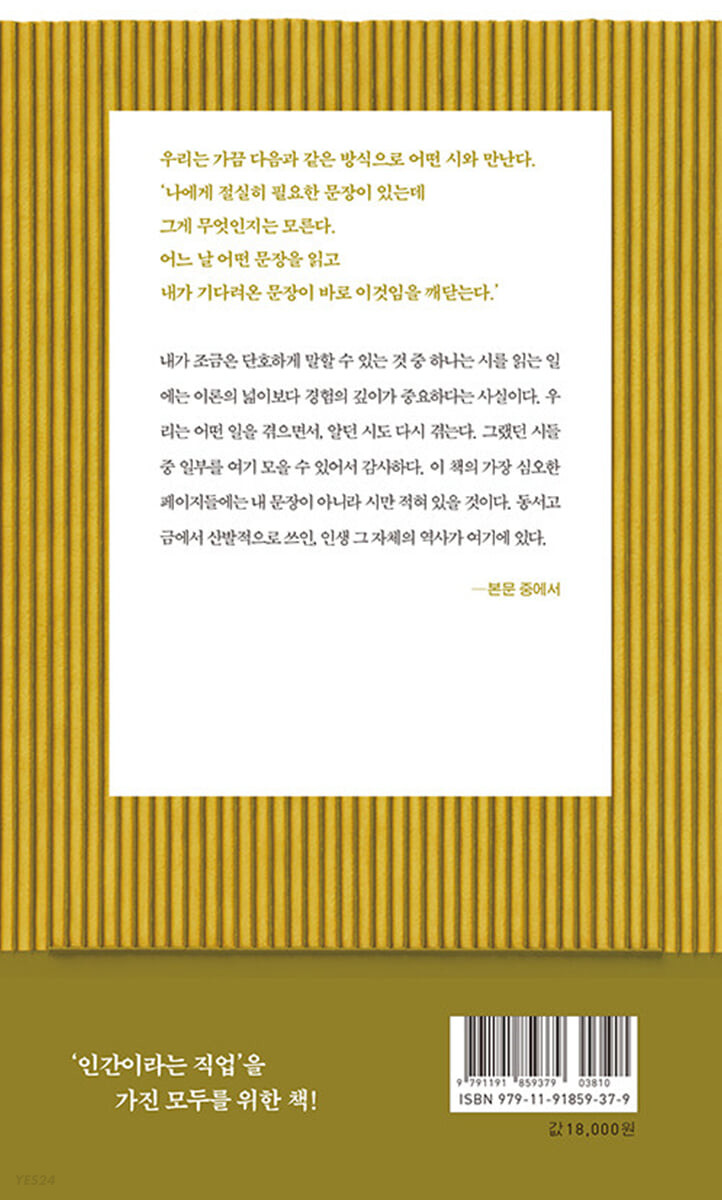 우리는 가끔 다음과 같은 방식으로 어떤 시와 만난다.
'나에게 절실히 필요한 문장이 있는데
그게 무엇인지는 모른다.
어느 날 어떤 문장을 읽고
내가 기다려온 문장이 바로 이것임을 깨닫는다.'

내가 조금은 단호하게 말할 수 있는 것 중 하나는 시를 읽는 일에는 이론의 넓이보다 경험의 깊이가 중요하다는 사실이다. 우리는 어떤 일을 겪으면서, 알던 시도 다시 겪는다. 그랬던 시들 중 일부를 여기 모을 수 있어서 감사하다. 이 책의 가장 심오한 페이지들에는 내 문장이 아니라 시만 적혀 있을 것이다. 동서고금에서 산발적으로 쓰인, 인생 그 자체의 역사가 여기에 있다.

—본문 중에서

'인간이라는 직업'을
가진 모두를 위한 책!

9 791191 859379 03810
ISBN 979-11-91859-37-9
값 18,000원

YES24